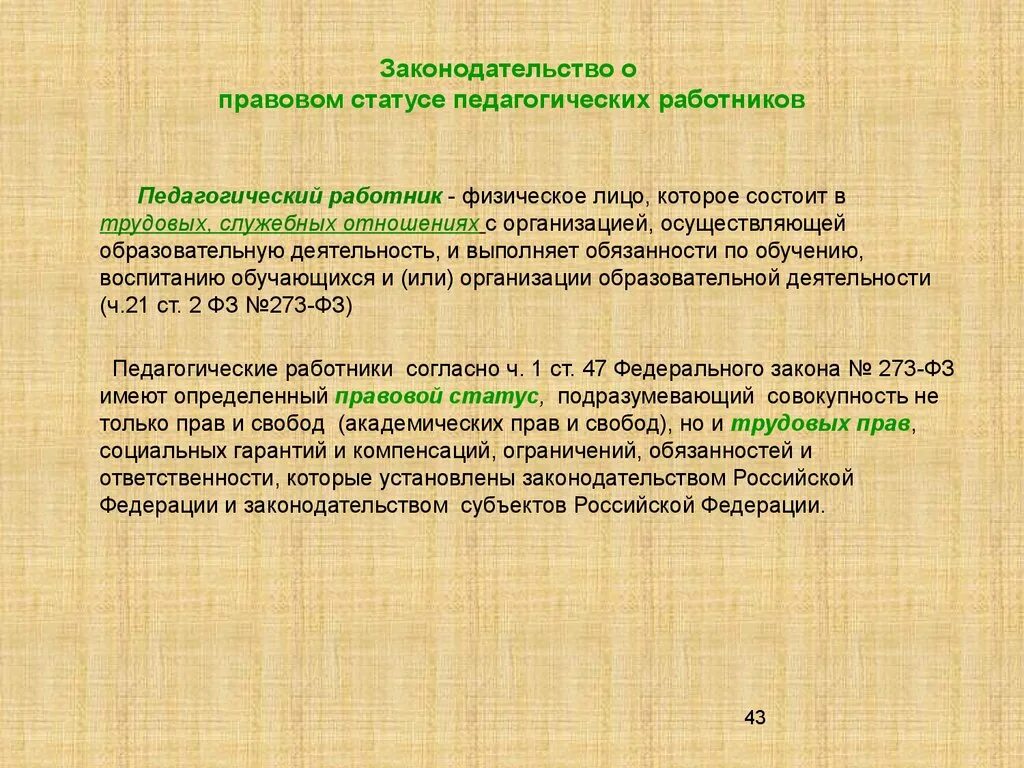 Законодательство о правовом статусе педагогических работников

Педагогический работник - физическое лицо, которое состоит в трудовых, служебных отношениях с организацией, осуществляющей образовательную деятельность, и выполняет обязанности по обучению, воспитанию обучающихся и (или) организации образовательной деятельности (ч.21 ст. 2 ФЗ №273-ФЗ)

Педагогические работники согласно ч. 1 ст. 47 Федерального закона № 273-ФЗ имеют определенный правовой статус, подразумевающий совокупность не только прав и свобод (академических прав и свобод), но и трудовых прав, социальных гарантий и компенсаций, ограничений, обязанностей и ответственности, которые установлены законодательством Российской Федерации и законодательством субъектов Российской Федерации.

43